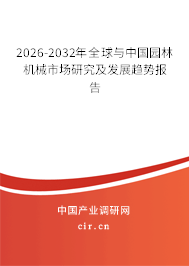 2026-2032年全球与中国园林机械市场研究及发展趋势报告

中国产业调研网

cir.cn